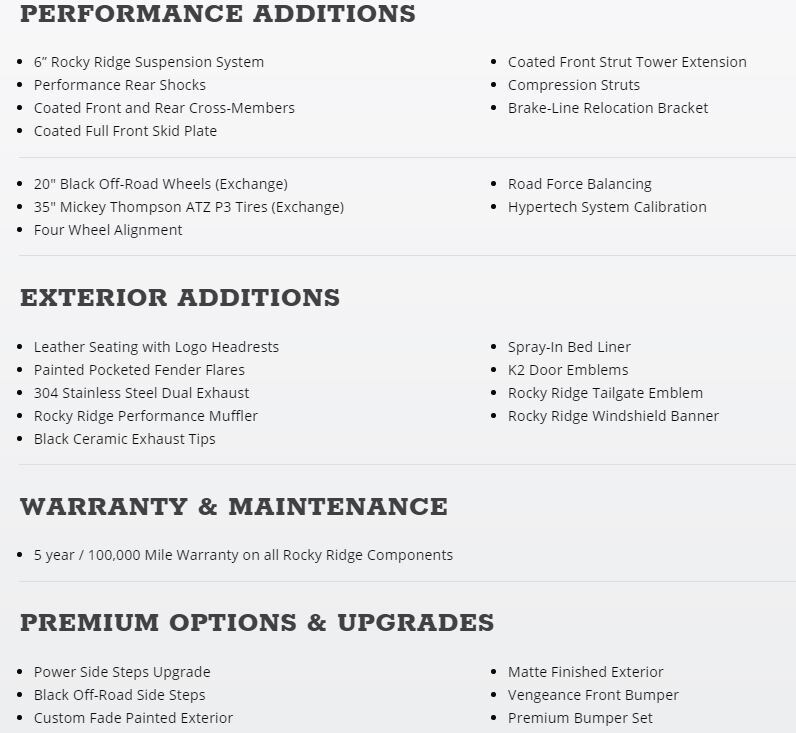 PERFORMANCE ADDITIONS

- 6″ Rocky Ridge Suspension System
- Performance Rear Shocks
- Coated Front and Rear Cross-Members
- Coated Full Front Skid Plate

- Coated Front Strut Tower Extension
- Compression Struts
- Brake-Line Relocation Bracket

- 20" Black Off-Road Wheels (Exchange)
- 35" Mickey Thompson ATZ P3 Tires (Exchange)
- Four Wheel Alignment

- Road Force Balancing
- Hypertech System Calibration

EXTERIOR ADDITIONS

- Leather Seating with Logo Headrests
- Painted Pocketed Fender Flares
- 304 Stainless Steel Dual Exhaust
- Rocky Ridge Performance Muffler
- Black Ceramic Exhaust Tips

- Spray-In Bed Liner
- K2 Door Emblems
- Rocky Ridge Tailgate Emblem
- Rocky Ridge Windshield Banner

WARRANTY & MAINTENANCE

- 5 year / 100,000 Mile Warranty on all Rocky Ridge Components

PREMIUM OPTIONS & UPGRADES

- Power Side Steps Upgrade
- Black Off-Road Side Steps
- Custom Fade Painted Exterior

- Matte Finished Exterior
- Vengeance Front Bumper
- Premium Bumper Set